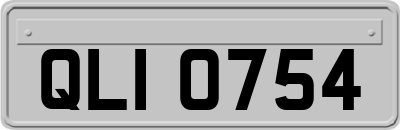 QLI 0754